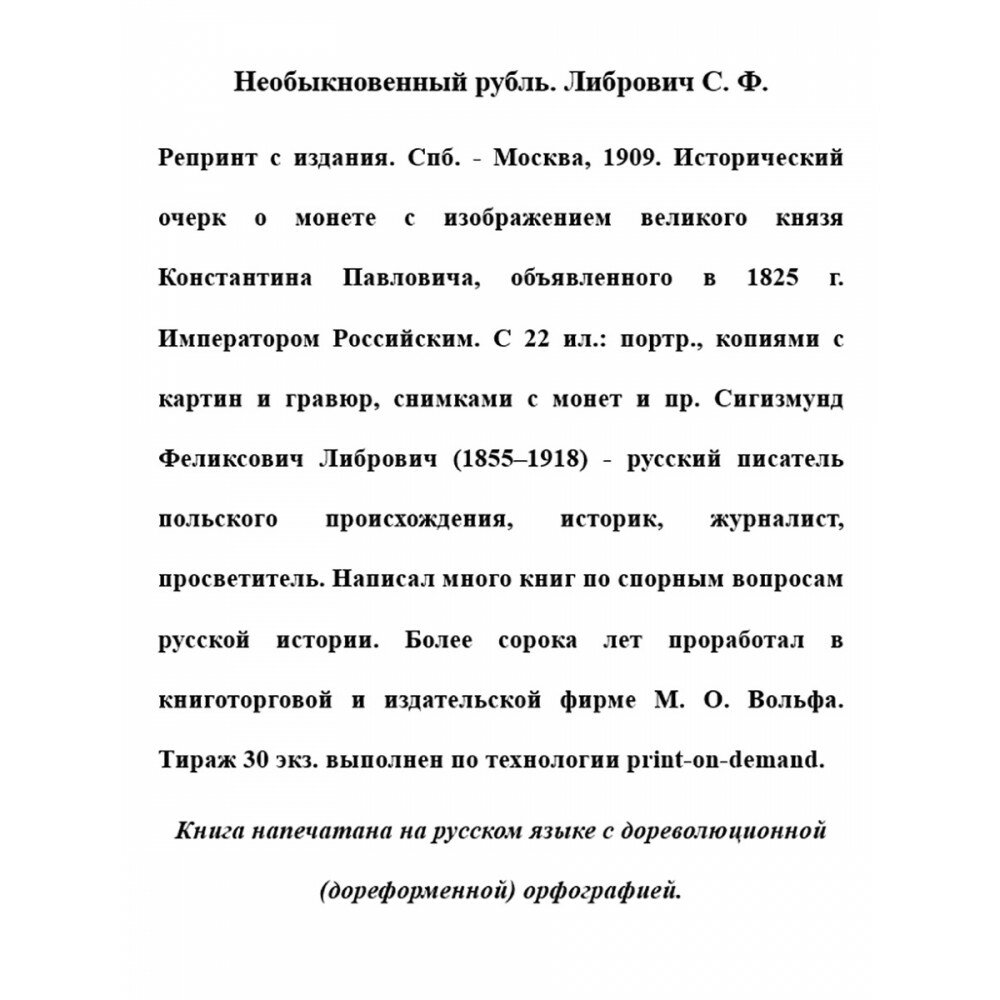 Необыкновенный рубль. Либрович С. Ф.

Репринт с издания. Спб. - Москва, 1909. Исторический очерк о монете с изображением великого князя Константина Павловича, объявленного в 1825 г. Императором Российским. С 22 ил.: портр., копиями с картин и гравюр, снимками с монет и пр. Сигизмунд Феликсович Либрович (1855–1918) - русский писатель польского происхождения, историк, журналист, просветитель. Написал много книг по спорным вопросам русской истории. Более сорока лет проработал в книготорговой и издательской фирме М. О. Вольфа. Тираж 30 экз. выполнен по технологии print-on-demand.

Книга напечатана на русском языке с дореволюционной (дореформенной) орфографией.